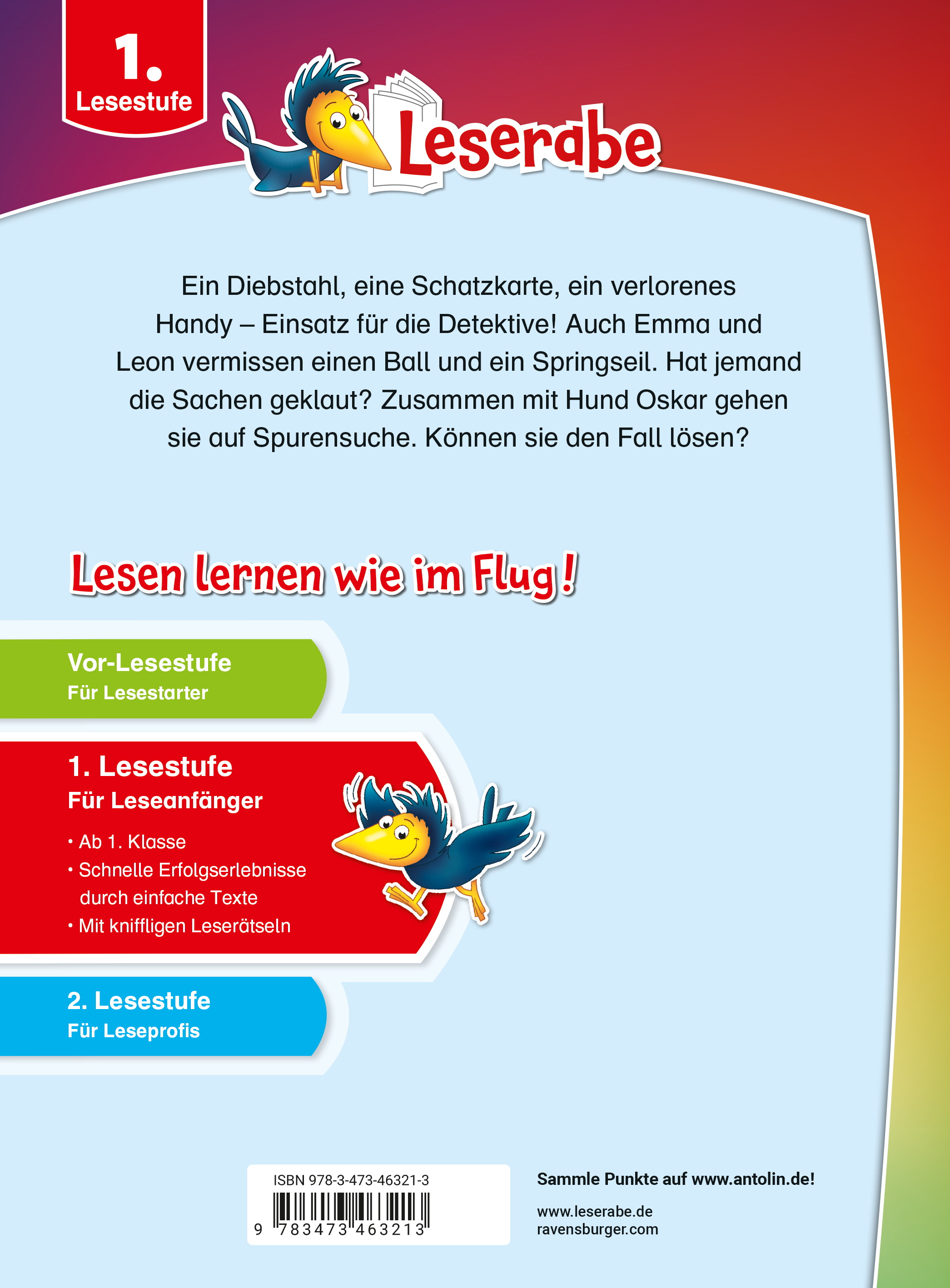 1.
Lesestufe

Leserabe

Ein Diebstahl, eine Schatzkarte, ein verlorenes Handy – Einsatz für die Detektive! Auch Emma und Leon vermissen einen Ball und ein Springseil. Hat jemand die Sachen geklaut? Zusammen mit Hund Oskar gehen sie auf Spurensuche. Können sie den Fall lösen?

Lesen lernen wie im Flug!

Vor-Lesestufe
Für Lesestarter

1. Lesestufe
Für Leseanfänger

• Ab 1. Klasse
• Schnelle Erfolgserlebnisse durch einfache Texte
• Mit kniffligen Leserätseln

2. Lesestufe
Für Leseprofis

ISBN 978-3-473-46321-3
9 783473 463213

Sammle Punkte auf www.antolin.de!

www.leserabe.de
ravensburger.com